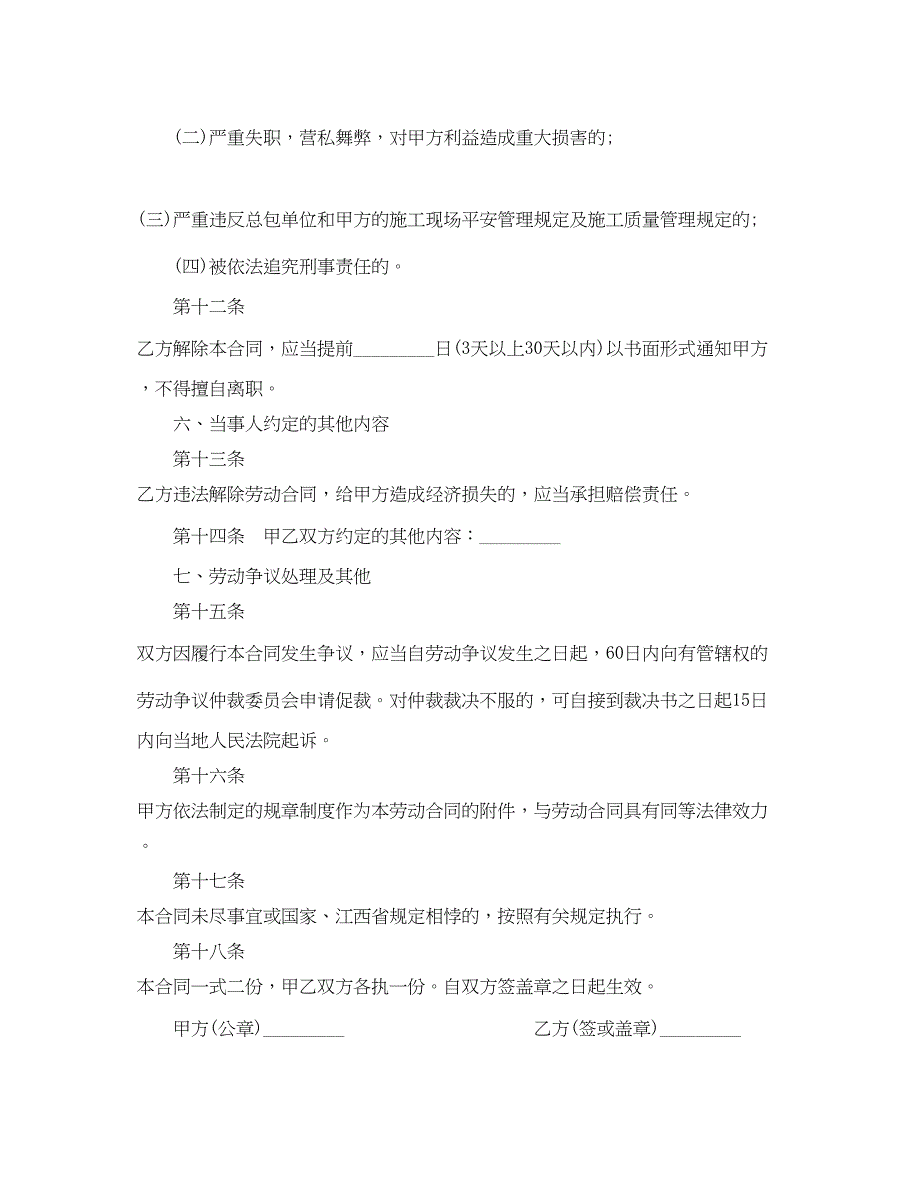 (二)严重失职，营私舞弊，对甲方利益造成重大损害的;

(三)严重违反总包单位和甲方的施工现场平安管理规定及施工质量管理规定的;

(四)被依法追究刑事责任的。

第十二条

乙方解除本合同，应当提前_________日(3天以上30天以内)以书面形式通知甲方，不得擅自离职。

六、当事人约定的其他内容

第十三条

乙方违法解除劳动合同，给甲方造成经济损失的，应当承担赔偿责任。

第十四条　甲乙双方约定的其他内容：_________

七、劳动争议处理及其他

第十五条

双方因履行本合同发生争议，应当自劳动争议发生之日起，60日内向有管辖权的劳动争议仲裁委员会申请促裁。对仲裁裁决不服的，可自接到裁决书之日起15日内向当地人民法院起诉。

第十六条

甲方依法制定的规章制度作为本劳动合同的附件，与劳动合同具有同等法律效力。

第十七条

本合同未尽事宜或国家、江西省规定相悖的，按照有关规定执行。

第十八条

本合同一式二份，甲乙双方各执一份。自双方签盖章之日起生效。

甲方(公章)_________

乙方(签或盖章)_________